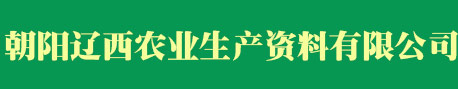 朝阳辽西农业生产资料有限公司